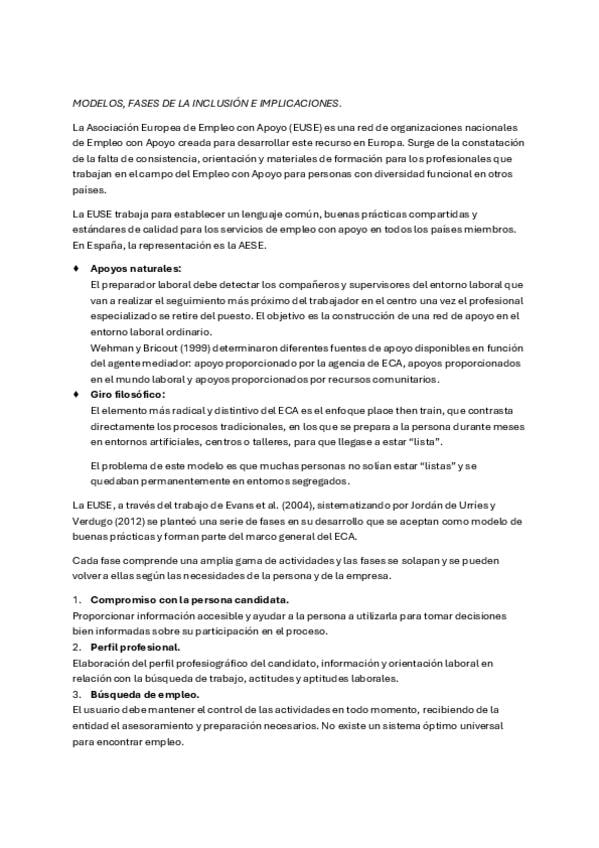 MODELOS, FASES DE LA INCLUSIÓN E IMPLICACIONES.

La Asociación Europea de Empleo con Apoyo (EUSE) es una red de organizaciones nacionales de Empleo con Apoyo creada para desarrollar este recurso en Europa. Surge de la constatación de la falta de consistencia, orientación y materiales de formación para los profesionales que trabajan en el campo del Empleo con Apoyo para personas con diversidad funcional en otros países.

La EUSE trabaja para establecer un lenguaje común, buenas prácticas compartidas y estándares de calidad para los servicios de empleo con apoyo en todos los países miembros. En España, la representación es la AESE.

♦ Apoyos naturales:
El preparador laboral debe detectar los compañeros y supervisores del entorno laboral que van a realizar el seguimiento más próximo del trabajador en el centro una vez el profesional especializado se retire del puesto. El objetivo es la construcción de una red de apoyo en el entorno laboral ordinario.
Wehman y Bricout (1999) determinaron diferentes fuentes de apoyo disponibles en función del agente mediador: apoyo proporcionado por la agencia de ECA, apoyos proporcionados en el mundo laboral y apoyos proporcionados por recursos comunitarios.

♦ Giro filosófico:
El elemento más radical y distintivo del ECA es el enfoque place then train, que contrasta directamente los procesos tradicionales, en los que se prepara a la persona durante meses en entornos artificiales, centros o talleres, para que llegase a estar "lista".

El problema de este modelo es que muchas personas no solían estar "listas" y se quedaban permanentemente en entornos segregados.

La EUSE, a través del trabajo de Evans et al. (2004), sistematizando por Jordán de Urries y Verdugo (2012) se planteó una serie de fases en su desarrollo que se aceptan como modelo de buenas prácticas y forman parte del marco general del ECA.

Cada fase comprende una amplia gama de actividades y las fases se solapan y se pueden volver a ellas según las necesidades de la persona y de la empresa.

1. Compromiso con la persona candidata.
Proporcionar información accesible y ayudar a la persona a utilizarla para tomar decisiones bien informadas sobre su participación en el proceso.
2. Perfil profesional.
Elaboración del perfil profesiográfico del candidato, información y orientación laboral en relación con la búsqueda de trabajo, actitudes y aptitudes laborales.
3. Búsqueda de empleo.
El usuario debe mantener el control de las actividades en todo momento, recibiendo de la entidad el asesoramiento y preparación necesarios. No existe un sistema óptimo universal para encontrar empleo.